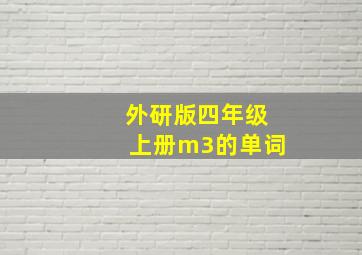 外研版四年级上册m3的单词